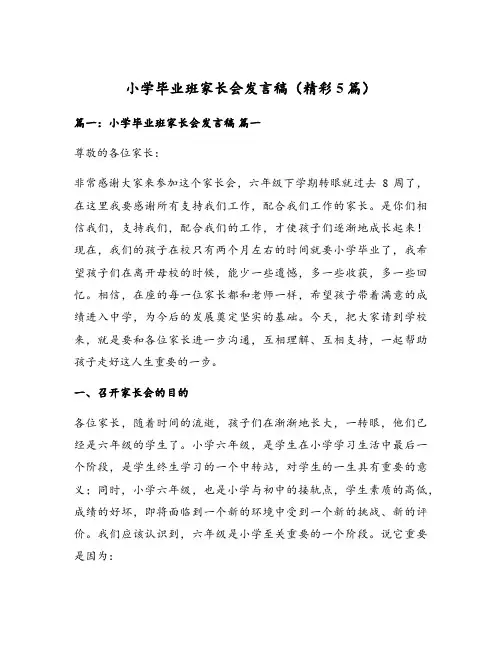 小学毕业班家长会发言稿（精彩5篇）

篇一：小学毕业班家长会发言稿 篇一

尊敬的各位家长：

非常感谢大家来参加这个家长会，六年级下学期转眼就过去 8 周了，在这里我要感谢所有支持我们工作，配合我们工作的家长。是你们相信我们，支持我们，配合我们的工作，才使孩子们逐渐地成长起来！现在，我们的孩子在校只有两个月左右的时间就要小学毕业了，我希望孩子们在离开母校的时候，能少一些遗憾，多一些收获，多一些回忆。相信，在座的每一位家长都和老师一样，希望孩子带着满意的成绩进入中学，为今后的发展奠定坚实的基础。今天，把大家请到学校来，就是要和各位家长进一步沟通，互相理解、互相支持，一起帮助孩子走好这人生重要的一步。

一、召开家长会的目的

各位家长，随着时间的流逝，孩子们在渐渐地长大，一转眼，他们已经是六年级的学生了。小学六年级，是学生在小学学习生活中最后一个阶段，是学生终生学习的一个中转站，对学生的一生具有重要的意义；同时，小学六年级，也是小学与初中的接轨点，学生素质的高低，成绩的好坏，即将面临到一个新的环境中受到一个新的挑战、新的评价。我们应该认识到，六年级是小学至关重要的一个阶段。说它重要是因为：